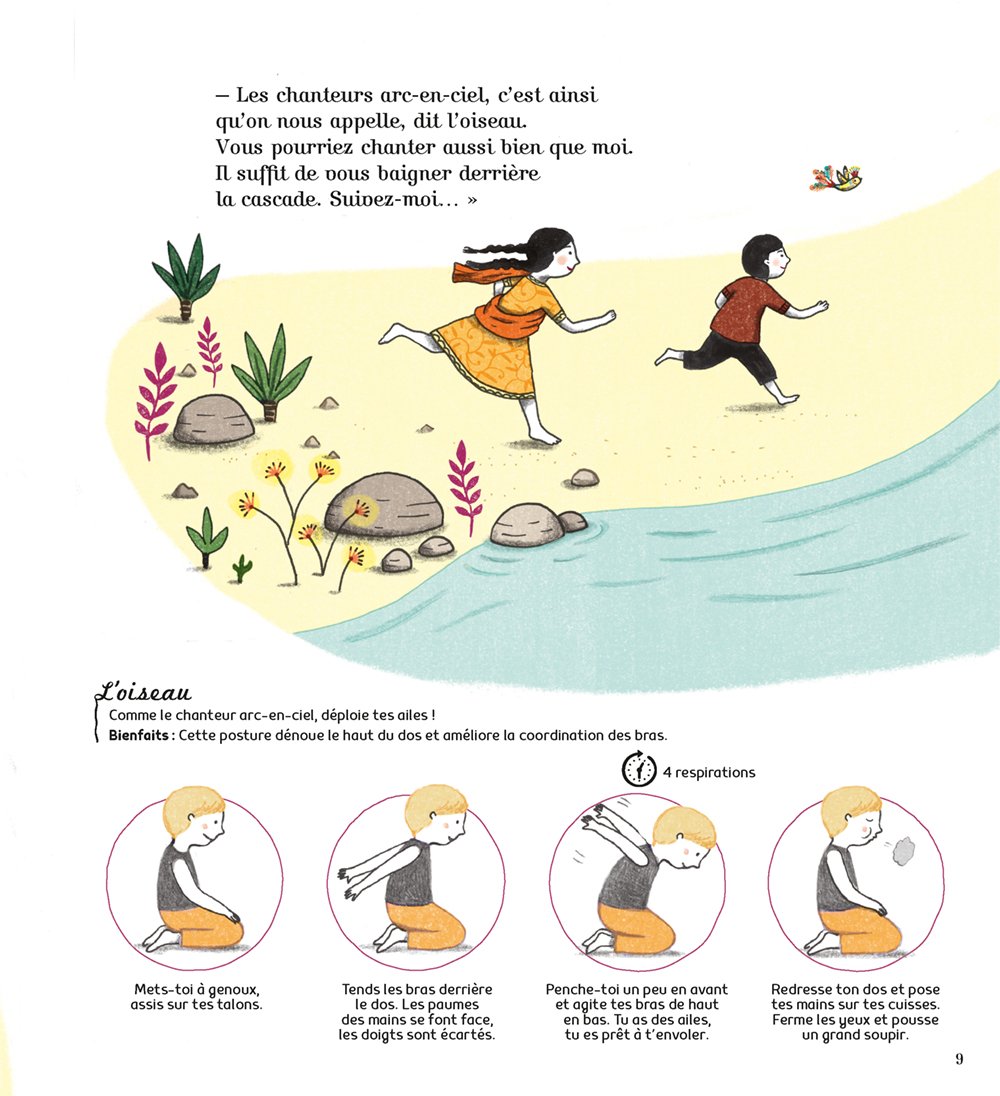 – Les chanteurs arc-en-ciel, c'est ainsi qu'on nous appelle, dit l'oiseau. Vous pourriez chanter aussi bien que moi. Il suffit de vous baigner derrière la cascade. Suivez-moi... »

L'oiseau
Comme le chanteur arc-en-ciel, déploie tes ailes !
Bienfaits : Cette posture dénoue le haut du dos et améliore la coordination des bras.

4 respirations

Mets-toi à genoux, assis sur tes talons.

Tends les bras derrière le dos. Les paumes des mains se font face, les doigts sont écartés.

Penche-toi un peu en avant et agite tes bras de haut en bas. Tu as des ailes, tu es prêt à t'envoler.

Redresse ton dos et pose tes mains sur tes cuisses. Ferme les yeux et pousse un grand soupir.

9